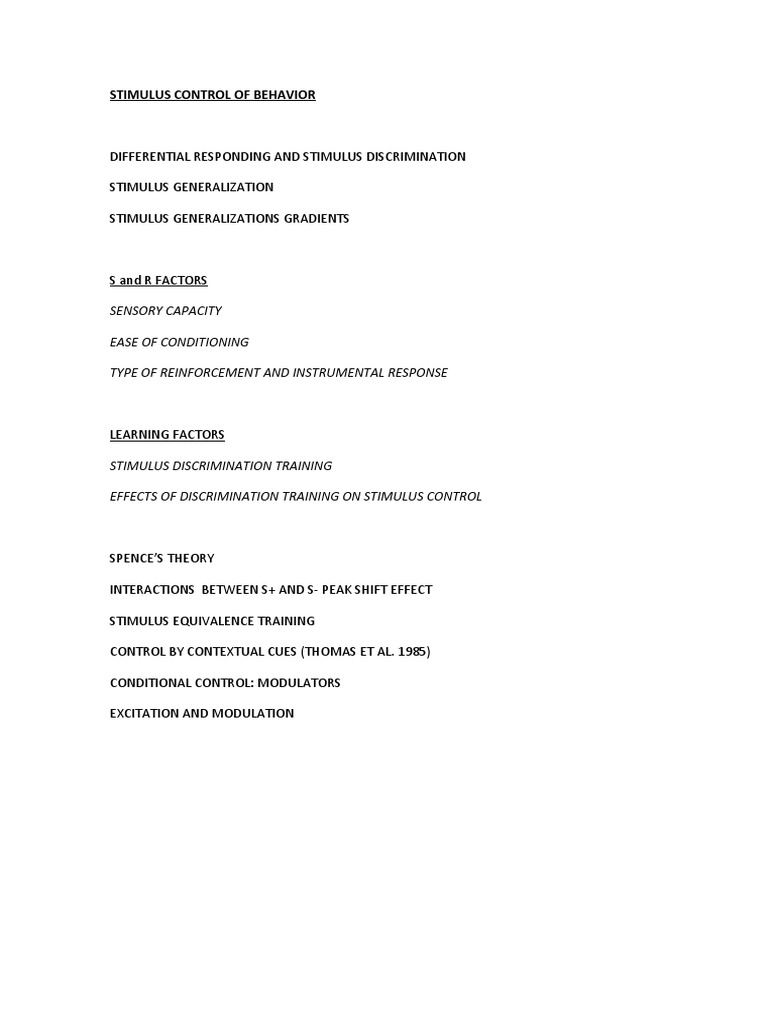 STIMULUS CONTROL OF BEHAVIOR

DIFFERENTIAL RESPONDING AND STIMULUS DISCRIMINATION

STIMULUS GENERALIZATION

STIMULUS GENERALIZATIONS GRADIENTS

S and R FACTORS

SENSORY CAPACITY

EASE OF CONDITIONING

TYPE OF REINFORCEMENT AND INSTRUMENTAL RESPONSE

LEARNING FACTORS

STIMULUS DISCRIMINATION TRAINING

EFFECTS OF DISCRIMINATION TRAINING ON STIMULUS CONTROL

SPENCE'S THEORY

INTERACTIONS BETWEEN S+ AND S- PEAK SHIFT EFFECT

STIMULUS EQUIVALENCE TRAINING

CONTROL BY CONTEXTUAL CUES (THOMAS ET AL. 1985)

CONDITIONAL CONTROL: MODULATORS

EXCITATION AND MODULATION